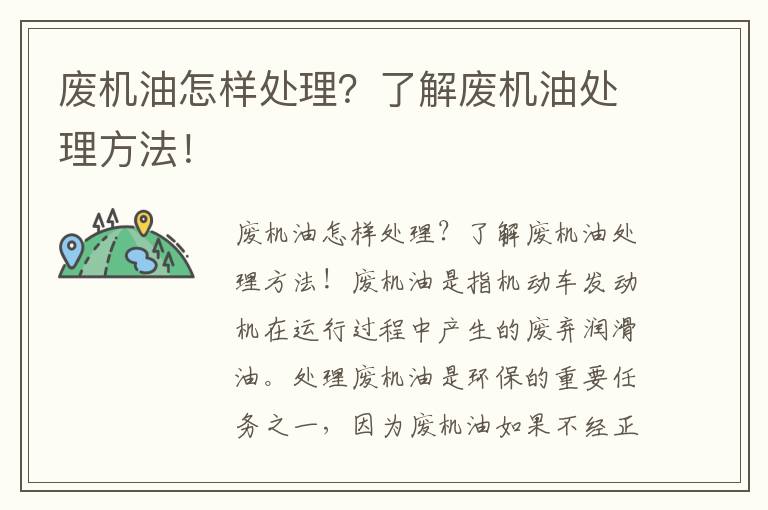 废机油怎样处理？了解废机油处理方法！

废机油怎样处理？了解废机油处理方法！废机油是指机动车发动机在运行过程中产生的废弃润滑油。处理废机油是环保的重要任务之一，因为废机油如果不经正